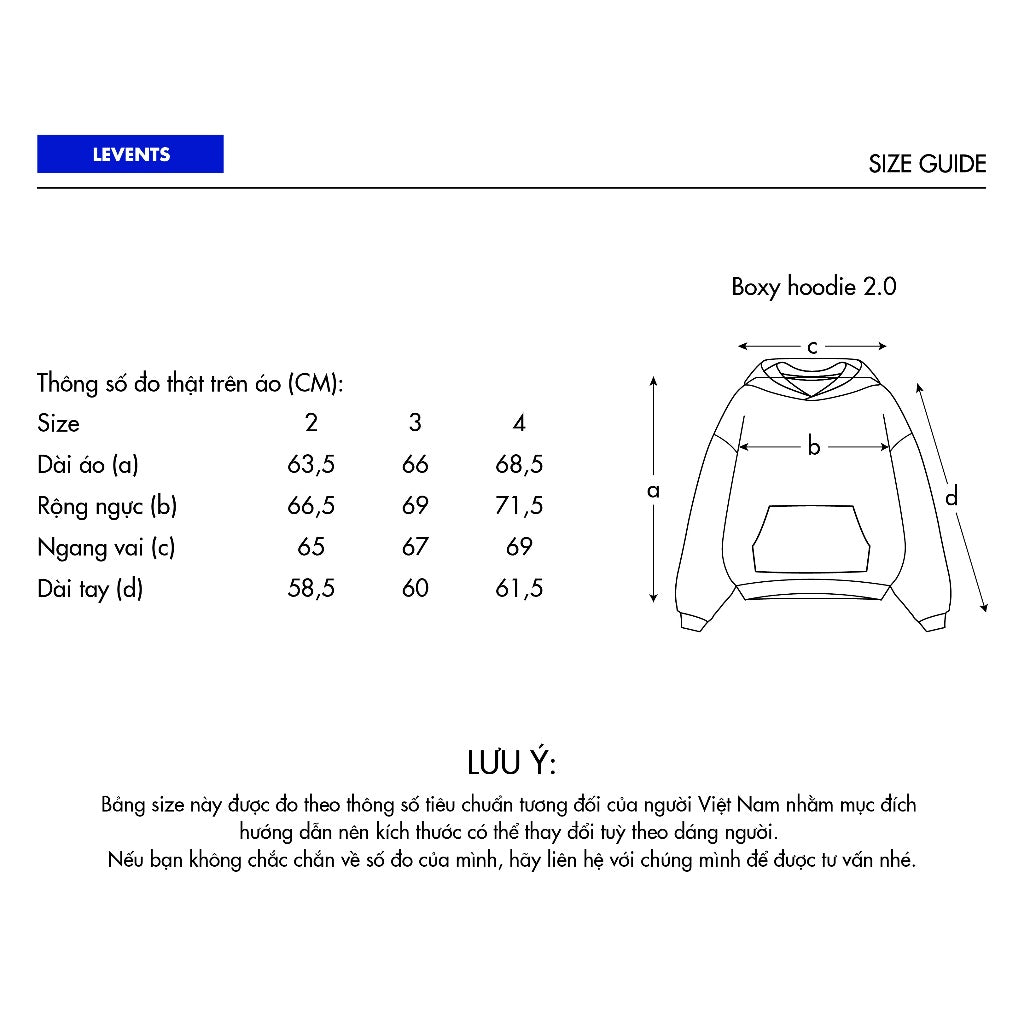 LEVENTS

SIZE GUIDE

Boxy hoodie 2.0

Thông số đo thật trên áo (CM):

| Size | 2 | 3 | 4 |
|---|---|---|---|
| Dài áo (a) | 63,5 | 66 | 68,5 |
| Rộng ngực (b) | 66,5 | 69 | 71,5 |
| Ngang vai (c) | 65 | 67 | 69 |
| Dài tay (d) | 58,5 | 60 | 61,5 |

c

b

a

d

LƯU Ý:

Bảng size này được đo theo thông số tiêu chuẩn tương đối của người Việt Nam nhằm mục đích hướng dẫn nên kích thước có thể thay đổi tuỳ theo dáng người.
Nếu bạn không chắc chắn về số đo của mình, hãy liên hệ với chúng mình để được tư vấn nhé.